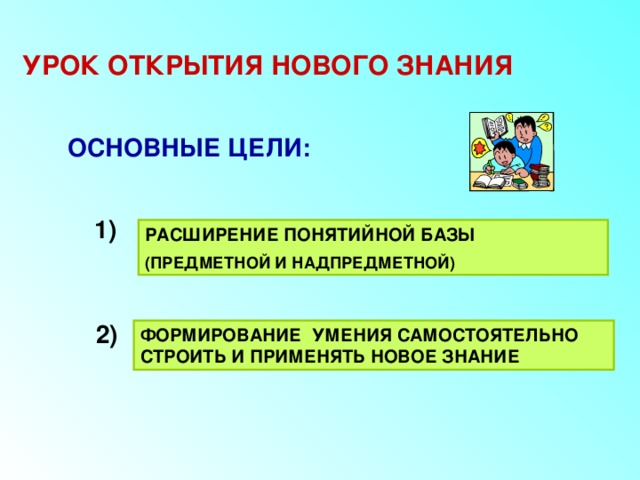 УРОК ОТКРЫТИЯ НОВОГО ЗНАНИЯ

ОСНОВНЫЕ ЦЕЛИ:

1) РАСШИРЕНИЕ ПОНЯТИЙНОЙ БАЗЫ (ПРЕДМЕТНОЙ И НАДПРЕДМЕТНОЙ)

2) ФОРМИРОВАНИЕ УМЕНИЯ САМОСТОЯТЕЛЬНО СТРОИТЬ И ПРИМЕНЯТЬ НОВОЕ ЗНАНИЕ